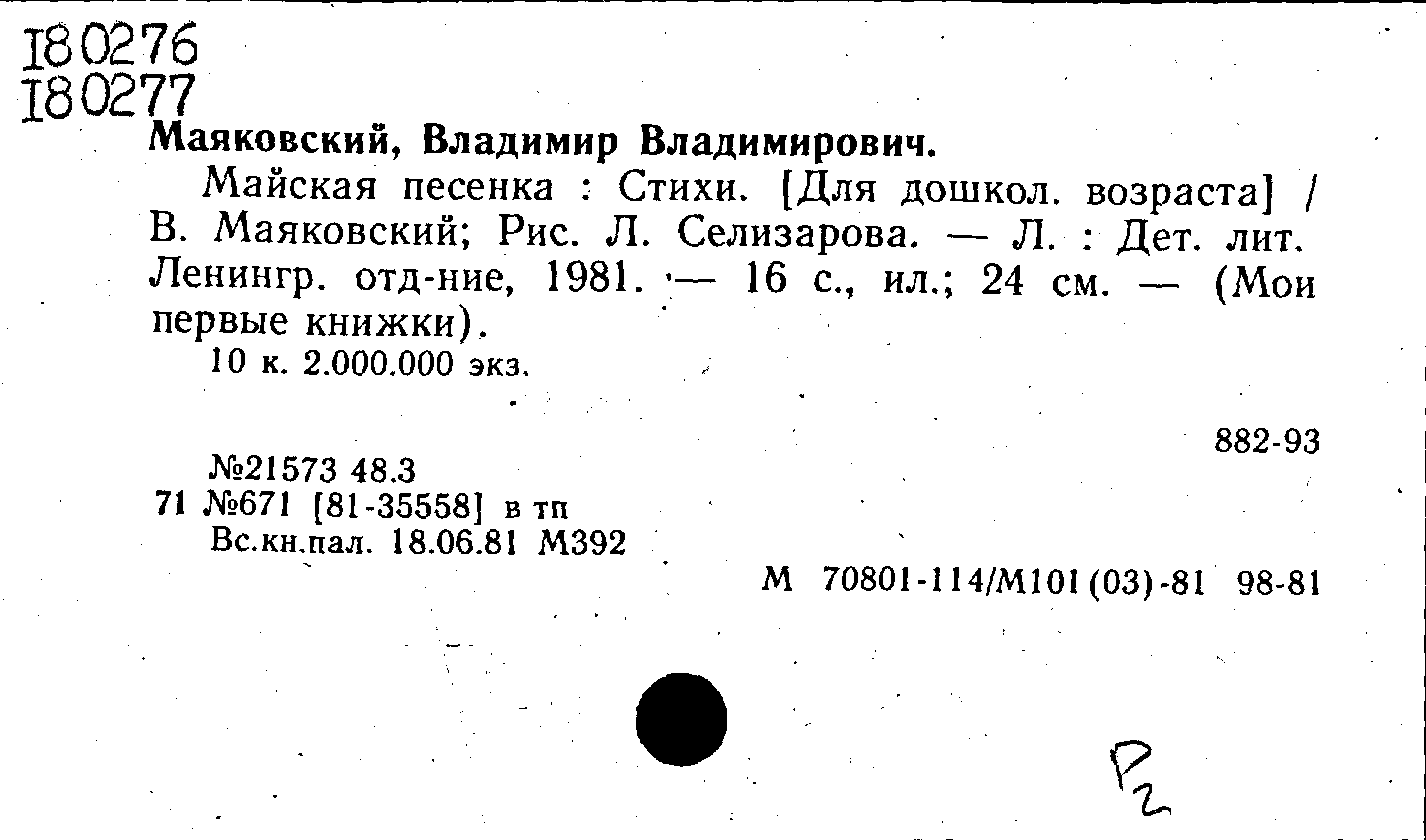 I80276
I80277
Маяковский, Владимир Владимирович.

Майская песенка : Стихи. [Для дошкол. возраста] / В. Маяковский; Рис. Л. Селизарова. — Л. : Дет. лит. Ленингр. отд-ние, 1981. — 16 с., ил.; 24 см. — (Мои первые книжки).

10 к. 2.000.000 экз.

882-93

№21573 48.3
71 №671 [81-35558] в тп
Вс.кн.пал. 18.06.81 М392

М 70801-114/М101(03)-81 98-81

Р2